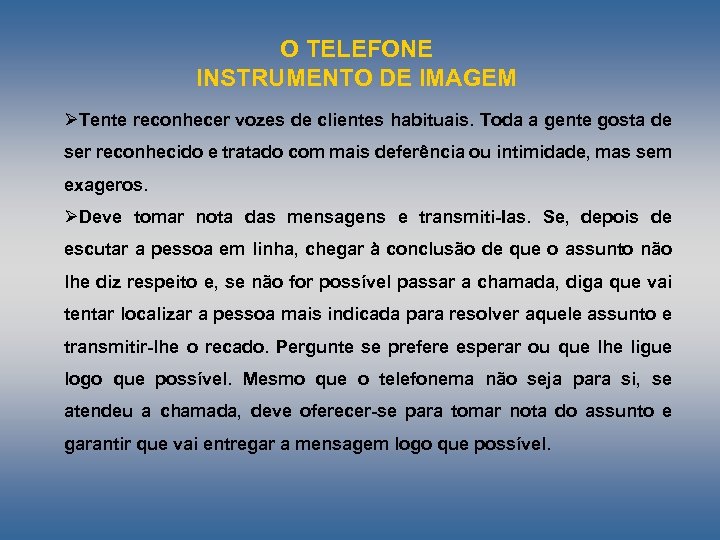 O TELEFONE
INSTRUMENTO DE IMAGEM

➢Tente reconhecer vozes de clientes habituais. Toda a gente gosta de ser reconhecido e tratado com mais deferência ou intimidade, mas sem exageros.

➢Deve tomar nota das mensagens e transmiti-las. Se, depois de escutar a pessoa em linha, chegar à conclusão de que o assunto não lhe diz respeito e, se não for possível passar a chamada, diga que vai tentar localizar a pessoa mais indicada para resolver aquele assunto e transmitir-lhe o recado. Pergunte se prefere esperar ou que lhe ligue logo que possível. Mesmo que o telefonema não seja para si, se atendeu a chamada, deve oferecer-se para tomar nota do assunto e garantir que vai entregar a mensagem logo que possível.